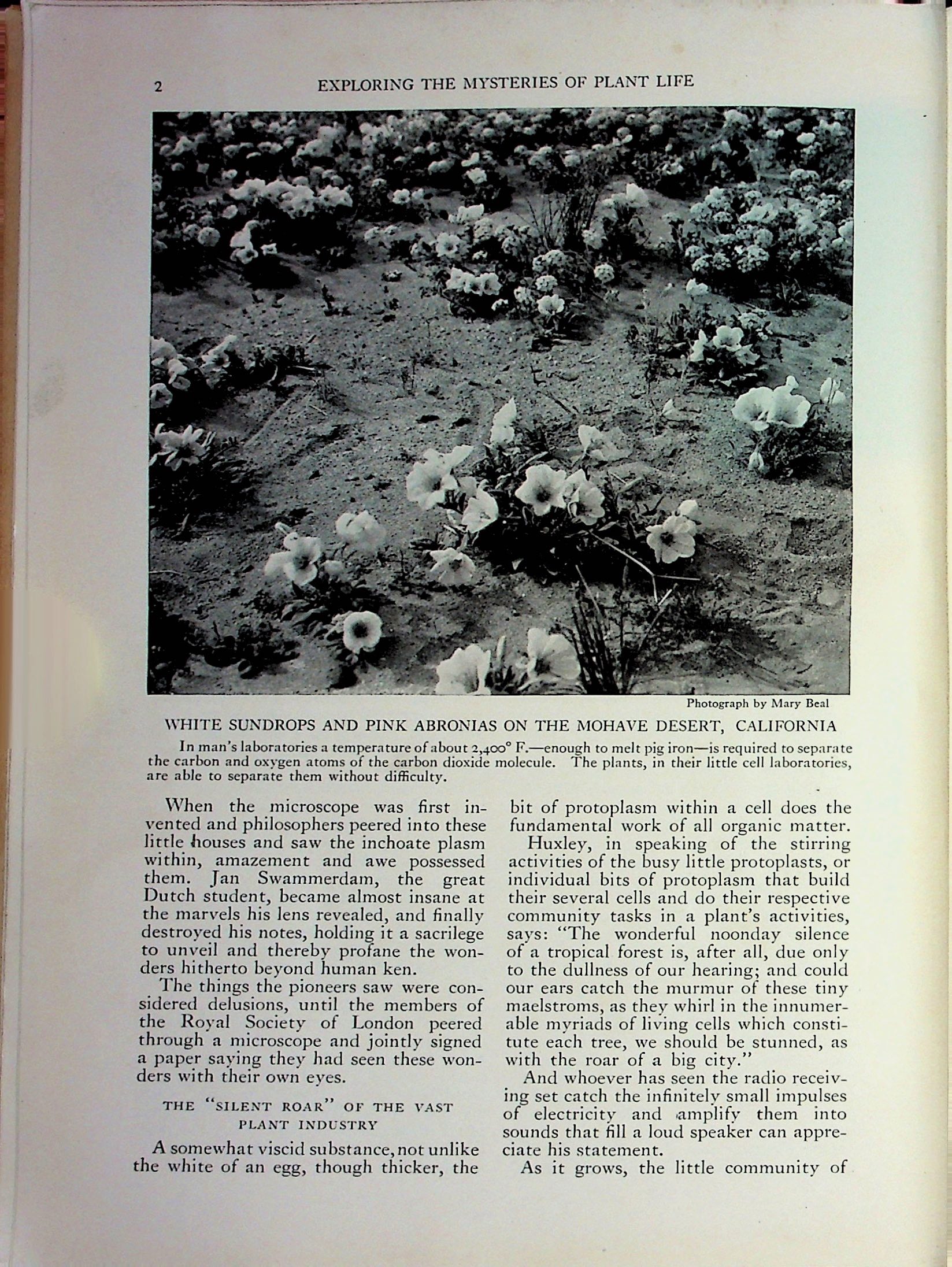 2 EXPLORING THE MYSTERIES OF PLANT LIFE

Photograph by Mary Beal

WHITE SUNDROPS AND PINK ABRONIAS ON THE MOHAVE DESERT, CALIFORNIA

In man's laboratories a temperature of about 2,400° F.—enough to melt pig iron—is required to separate the carbon and oxygen atoms of the carbon dioxide molecule. The plants, in their little cell laboratories, are able to separate them without difficulty.

When the microscope was first invented and philosophers peered into these little houses and saw the inchoate plasm within, amazement and awe possessed them. Jan Swammerdam, the great Dutch student, became almost insane at the marvels his lens revealed, and finally destroyed his notes, holding it a sacrilege to unveil and thereby profane the wonders hitherto beyond human ken.

The things the pioneers saw were considered delusions, until the members of the Royal Society of London peered through a microscope and jointly signed a paper saying they had seen these wonders with their own eyes.

THE "SILENT ROAR" OF THE VAST PLANT INDUSTRY

A somewhat viscid substance, not unlike the white of an egg, though thicker, the bit of protoplasm within a cell does the fundamental work of all organic matter.

Huxley, in speaking of the stirring activities of the busy little protoplasts, or individual bits of protoplasm that build their several cells and do their respective community tasks in a plant's activities, says: "The wonderful noonday silence of a tropical forest is, after all, due only to the dullness of our hearing; and could our ears catch the murmur of these tiny maelstroms, as they whirl in the innumerable myriads of living cells which constitute each tree, we should be stunned, as with the roar of a big city."

And whoever has seen the radio receiving set catch the infinitely small impulses of electricity and amplify them into sounds that fill a loud speaker can appreciate his statement.

As it grows, the little community of